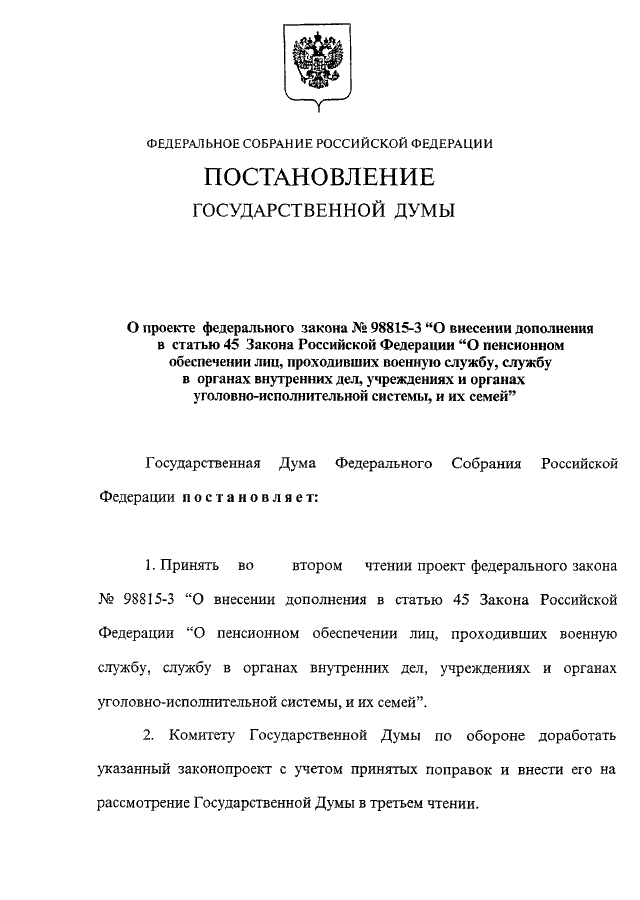 ФЕДЕРАЛЬНОЕ СОБРАНИЕ РОССИЙСКОЙ ФЕДЕРАЦИИ

ПОСТАНОВЛЕНИЕ

ГОСУДАРСТВЕННОЙ ДУМЫ

О проекте федерального закона № 98815-3 “О внесении дополнения в статью 45 Закона Российской Федерации “О пенсионном обеспечении лиц, проходивших военную службу, службу в органах внутренних дел, учреждениях и органах уголовно-исполнительной системы, и их семей”

Государственная Дума Федерального Собрания Российской Федерации постановляет:

1. Принять во втором чтении проект федерального закона № 98815-3 “О внесении дополнения в статью 45 Закона Российской Федерации “О пенсионном обеспечении лиц, проходивших военную службу, службу в органах внутренних дел, учреждениях и органах уголовно-исполнительной системы, и их семей”.

2. Комитету Государственной Думы по обороне доработать указанный законопроект с учетом принятых поправок и внести его на рассмотрение Государственной Думы в третьем чтении.